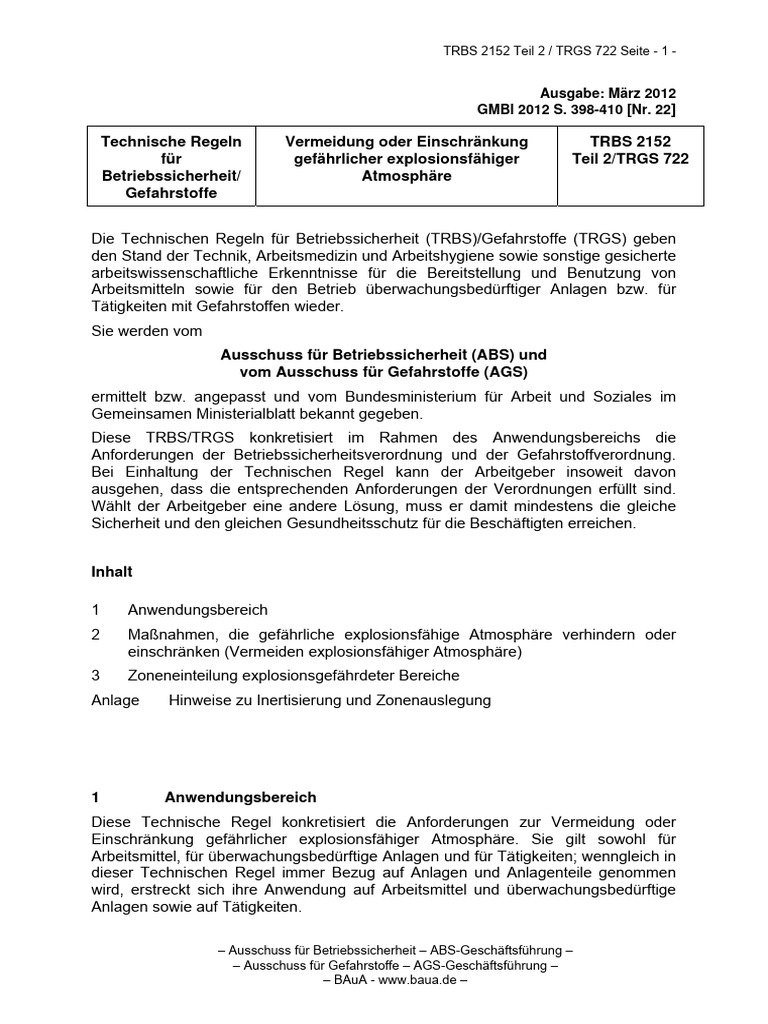 TRBS 2152 Teil 2 / TRGS 722 Seite - 1 -

Ausgabe: März 2012
GMBl 2012 S. 398-410 [Nr. 22]

| Technische Regeln für Betriebssicherheit/ Gefahrstoffe | Vermeidung oder Einschränkung gefährlicher explosionsfähiger Atmosphäre | TRBS 2152 Teil 2/TRGS 722 |
|---|---|---|

Die Technischen Regeln für Betriebssicherheit (TRBS)/Gefahrstoffe (TRGS) geben den Stand der Technik, Arbeitsmedizin und Arbeitshygiene sowie sonstige gesicherte arbeitswissenschaftliche Erkenntnisse für die Bereitstellung und Benutzung von Arbeitsmitteln sowie für den Betrieb überwachungsbedürftiger Anlagen bzw. für Tätigkeiten mit Gefahrstoffen wieder.

Sie werden vom

Ausschuss für Betriebssicherheit (ABS) und
vom Ausschuss für Gefahrstoffe (AGS)

ermittelt bzw. angepasst und vom Bundesministerium für Arbeit und Soziales im Gemeinsamen Ministerialblatt bekannt gegeben.

Diese TRBS/TRGS konkretisiert im Rahmen des Anwendungsbereichs die Anforderungen der Betriebssicherheitsverordnung und der Gefahrstoffverordnung. Bei Einhaltung der Technischen Regel kann der Arbeitgeber insoweit davon ausgehen, dass die entsprechenden Anforderungen der Verordnungen erfüllt sind. Wählt der Arbeitgeber eine andere Lösung, muss er damit mindestens die gleiche Sicherheit und den gleichen Gesundheitsschutz für die Beschäftigten erreichen.

Inhalt

1 Anwendungsbereich

2 Maßnahmen, die gefährliche explosionsfähige Atmosphäre verhindern oder einschränken (Vermeiden explosionsfähiger Atmosphäre)

3 Zoneneinteilung explosionsgefährdeter Bereiche

Anlage Hinweise zu Inertisierung und Zonenauslegung

1 Anwendungsbereich

Diese Technische Regel konkretisiert die Anforderungen zur Vermeidung oder Einschränkung gefährlicher explosionsfähiger Atmosphäre. Sie gilt sowohl für Arbeitsmittel, für überwachungsbedürftige Anlagen und für Tätigkeiten; wenngleich in dieser Technischen Regel immer Bezug auf Anlagen und Anlagenteile genommen wird, erstreckt sich ihre Anwendung auf Arbeitsmittel und überwachungsbedürftige Anlagen sowie auf Tätigkeiten.

– Ausschuss für Betriebssicherheit – ABS-Geschäftsführung –
– Ausschuss für Gefahrstoffe – AGS-Geschäftsführung –
– BAuA - www.baua.de –